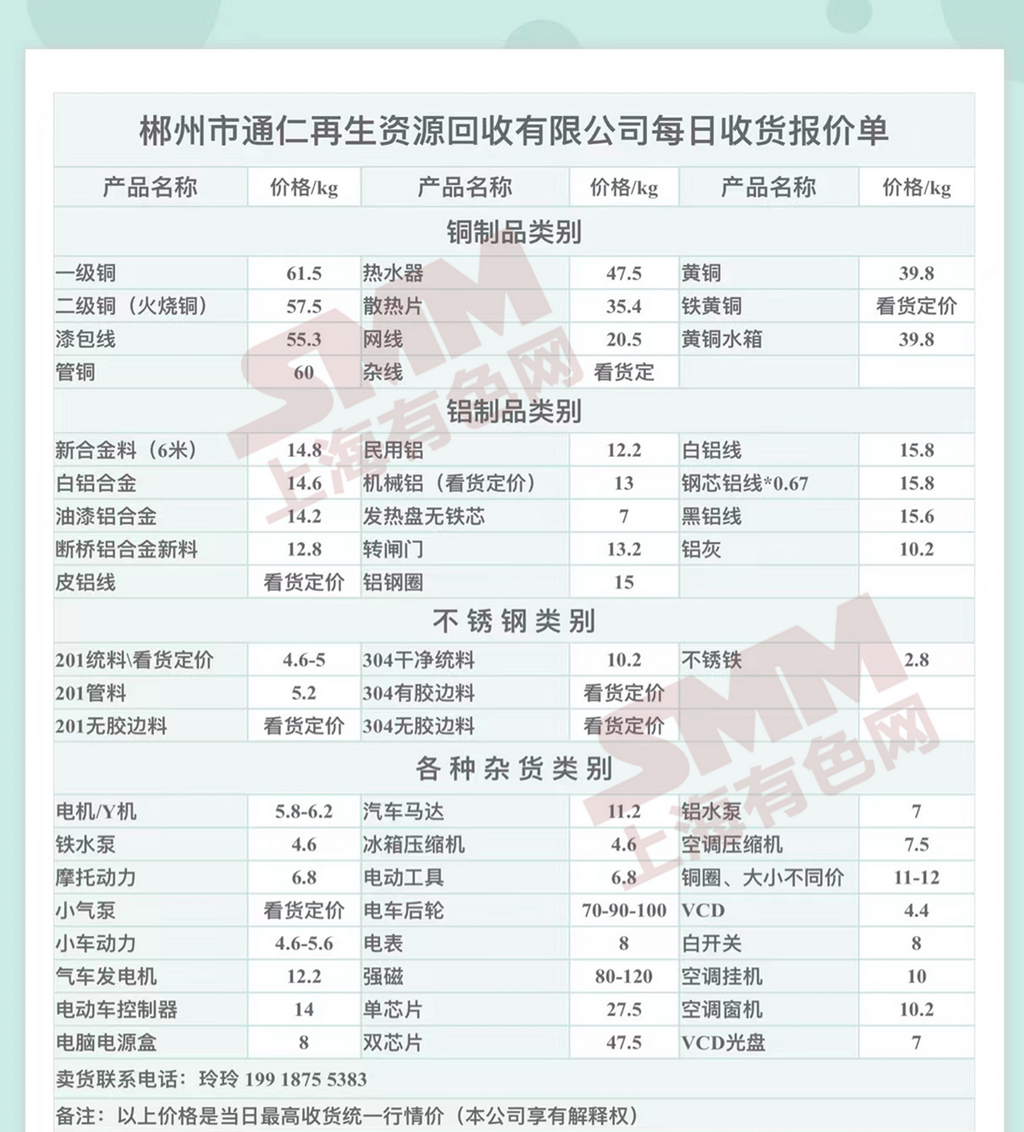 郴州市通仁再生资源回收有限公司每日收货报价单

| 产品名称 | 价格/kg | 产品名称 | 价格/kg | 产品名称 | 价格/kg |
|---|---|---|---|---|---|
| 铜制品类别 | | | | | |
| 一级铜 | 61.5 | 热水器 | 47.5 | 黄铜 | 39.8 |
| 二级铜（火烧铜） | 57.5 | 散热片 | 35.4 | 铁黄铜 | 看货定价 |
| 漆包线 | 55.3 | 网线 | 20.5 | 黄铜水箱 | 39.8 |
| 管铜 | 60 | 杂线 | 看货定 | | |
| 铝制品类别 | | | | | |
| 新合金料（6米） | 14.8 | 民用铝 | 12.2 | 白铝线 | 15.8 |
| 白铝合金 | 14.6 | 机械铝（看货定价） | 13 | 钢芯铝线*0.67 | 15.8 |
| 油漆铝合金 | 14.2 | 发热盘无铁芯 | 7 | 黑铝线 | 15.6 |
| 断桥铝合金新料 | 12.8 | 转闸门 | 13.2 | 铝灰 | 10.2 |
| 皮铝线 | 看货定价 | 铝钢圈 | 15 | | |
| 不锈钢类别 | | | | | |
| 201统料\看货定价 | 4.6-5 | 304干净统料 | 10.2 | 不锈铁 | 2.8 |
| 201管料 | 5.2 | 304有胶边料 | 看货定价 | | |
| 201无胶边料 | 看货定价 | 304无胶边料 | 看货定价 | | |
| 各种杂货类别 | | | | | |
| 电机/Y机 | 5.8-6.2 | 汽车马达 | 11.2 | 铝水泵 | 7 |
| 铁水泵 | 4.6 | 冰箱压缩机 | 4.6 | 空调压缩机 | 7.5 |
| 摩托动力 | 6.8 | 电动工具 | 6.8 | 铜圈、大小不同价 | 11-12 |
| 小气泵 | 看货定价 | 电车后轮 | 70-90-100 | VCD | 4.4 |
| 小车动力 | 4.6-5.6 | 电表 | 8 | 白开关 | 8 |
| 气车发电机 | 12.2 | 强磁 | 80-120 | 空调挂机 | 10 |
| 电动车控制器 | 14 | 单芯片 | 27.5 | 空调窗机 | 10.2 |
| 电脑电源盒 | 8 | 双芯片 | 47.5 | VCD光盘 | 7 |

卖货联系电话：玲玲 199 1875 5383

备注：以上价格是当日最高收货统一行情价（本公司享有解释权）

SMM 上海有色网
SMM 上海有色网